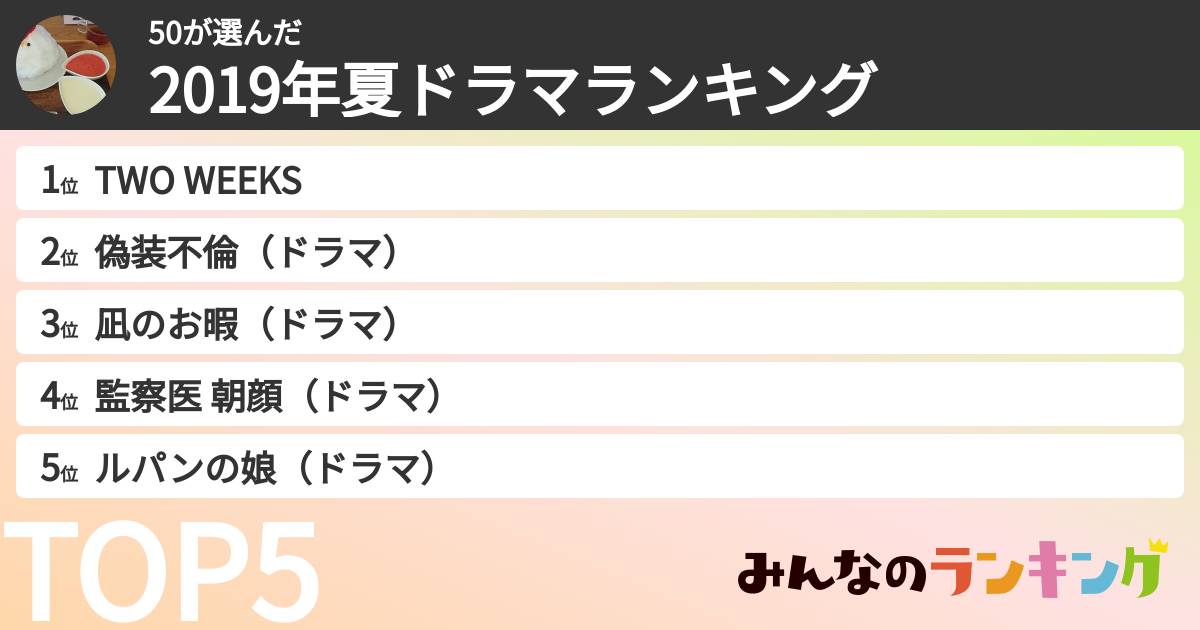 50が選んだ
2019年夏ドラマランキング

1位 TWO WEEKS
2位 偽装不倫（ドラマ）
3位 凪のお暇（ドラマ）
4位 監察医 朝顔（ドラマ）
5位 ルパンの娘（ドラマ）

TOP5

みんなのランキング